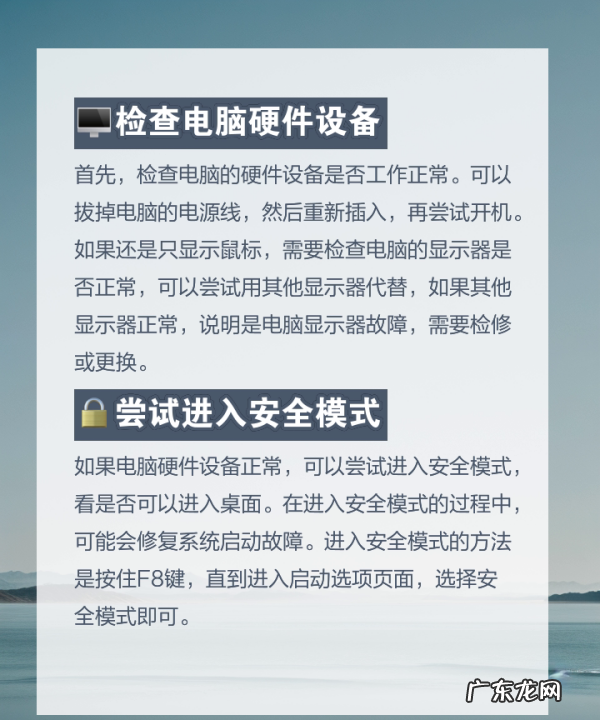 检查电脑硬件设备

首先，检查电脑的硬件设备是否工作正常。可以拔掉电脑的电源线，然后重新插入，再尝试开机。如果还是只显示鼠标，需要检查电脑的显示器是否正常，可以尝试用其他显示器代替，如果其他显示器正常，说明是电脑显示器故障，需要检修或更换。

尝试进入安全模式

如果电脑硬件设备正常，可以尝试进入安全模式，看是否可以进入桌面。在进入安全模式的过程中，可能会修复系统启动故障。进入安全模式的方法是按住F8键，直到进入启动选项页面，选择安全模式即可。

广东龙网